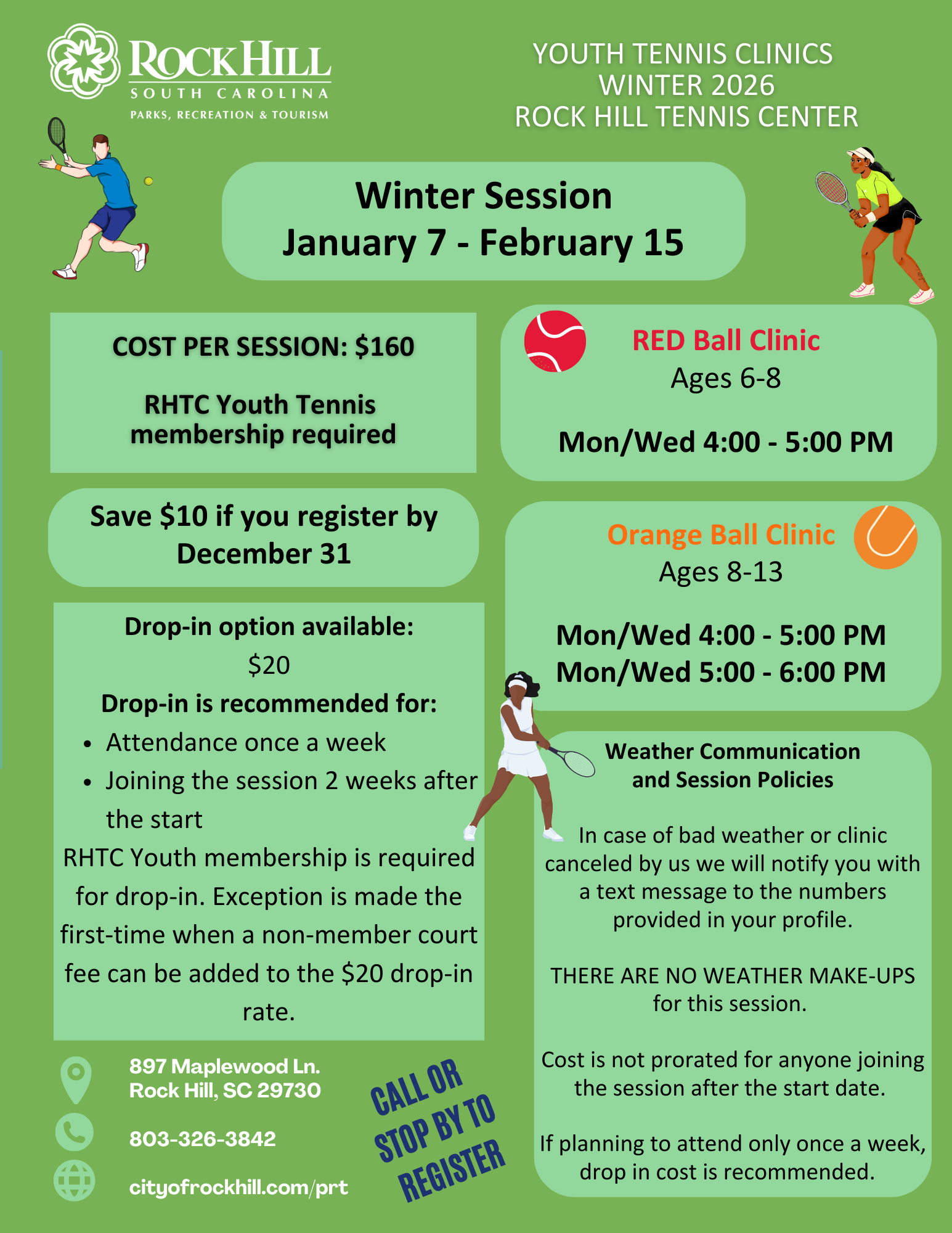 ROCK HILL
SOUTH CAROLINA
PARKS, RECREATION & TOURISM

YOUTH TENNIS CLINICS
WINTER 2026
ROCK HILL TENNIS CENTER

Winter Session
January 7 - February 15

COST PER SESSION: $160

RHTC Youth Tennis membership required

Save $10 if you register by December 31

Drop-in option available:
$20
Drop-in is recommended for:
• Attendance once a week
• Joining the session 2 weeks after the start

RHTC Youth membership is required for drop-in. Exception is made the first-time when a non-member court fee can be added to the $20 drop-in rate.

897 Maplewood Ln.
Rock Hill, SC 29730

803-326-3842

cityofrockhill.com/prt

CALL OR STOP BY TO REGISTER

RED Ball Clinic
Ages 6-8

Mon/Wed 4:00 - 5:00 PM

Orange Ball Clinic
Ages 8-13

Mon/Wed 4:00 - 5:00 PM
Mon/Wed 5:00 - 6:00 PM

Weather Communication and Session Policies

In case of bad weather or clinic canceled by us we will notify you with a text message to the numbers provided in your profile.

THERE ARE NO WEATHER MAKE-UPS for this session.

Cost is not prorated for anyone joining the session after the start date.

If planning to attend only once a week, drop in cost is recommended.